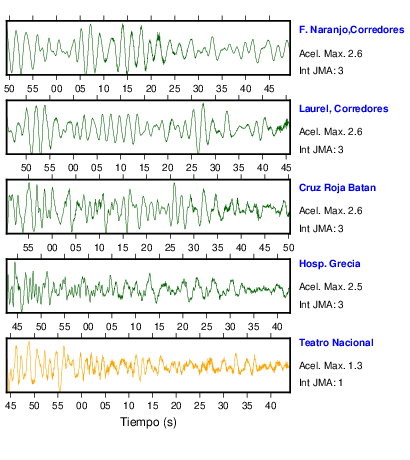 F. Naranjo,Corredores
Acel. Max. 2.6
Int JMA: 3

50 55 00 05 10 15 20 25 30 35 40 45

Laurel, Corredores
Acel. Max. 2.6
Int JMA: 3

50 55 00 05 10 15 20 25 30 35 40 45

Cruz Roja Batan
Acel. Max. 2.6
Int JMA: 3

55 00 05 10 15 20 25 30 35 40 45 50

Hosp. Grecia
Acel. Max. 2.5
Int JMA: 3

45 50 55 00 05 10 15 20 25 30 35 40

Teatro Nacional
Acel. Max. 1.3
Int JMA: 1

45 50 55 00 05 10 15 20 25 30 35 40

Tiempo (s)